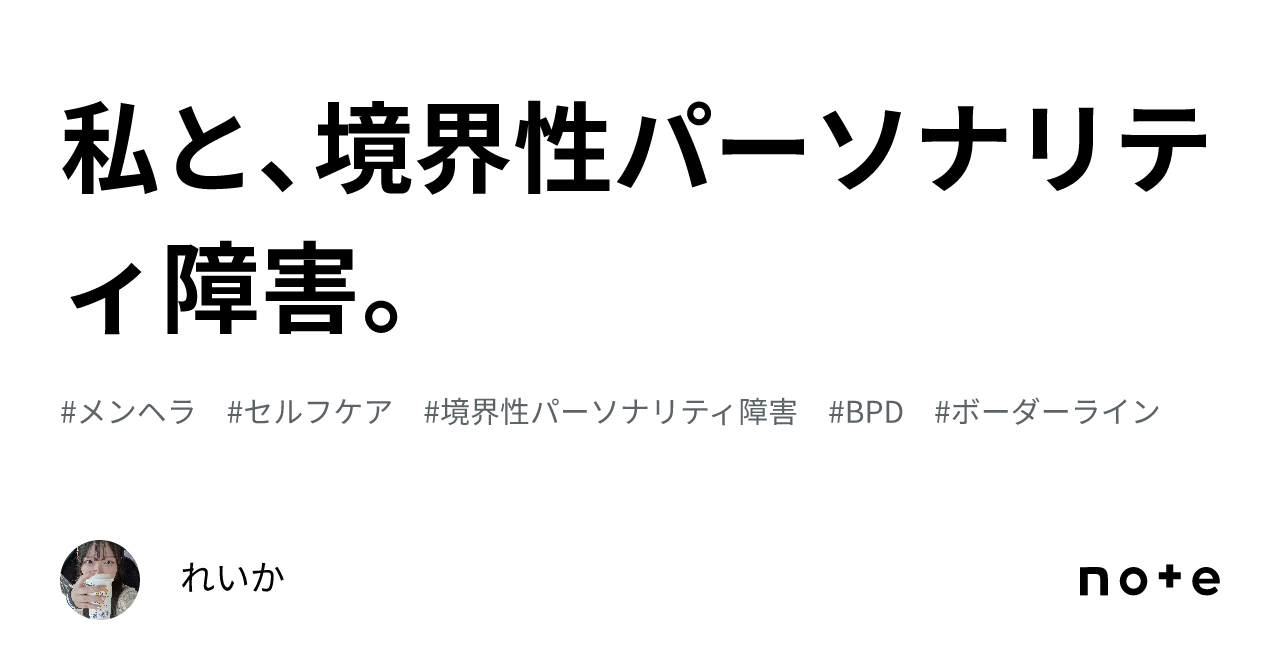 私と、境界性パーソナリティ障害。

#メンヘラ #セルフケア #境界性パーソナリティ障害 #BPD #ボーダーライン

れいか

note